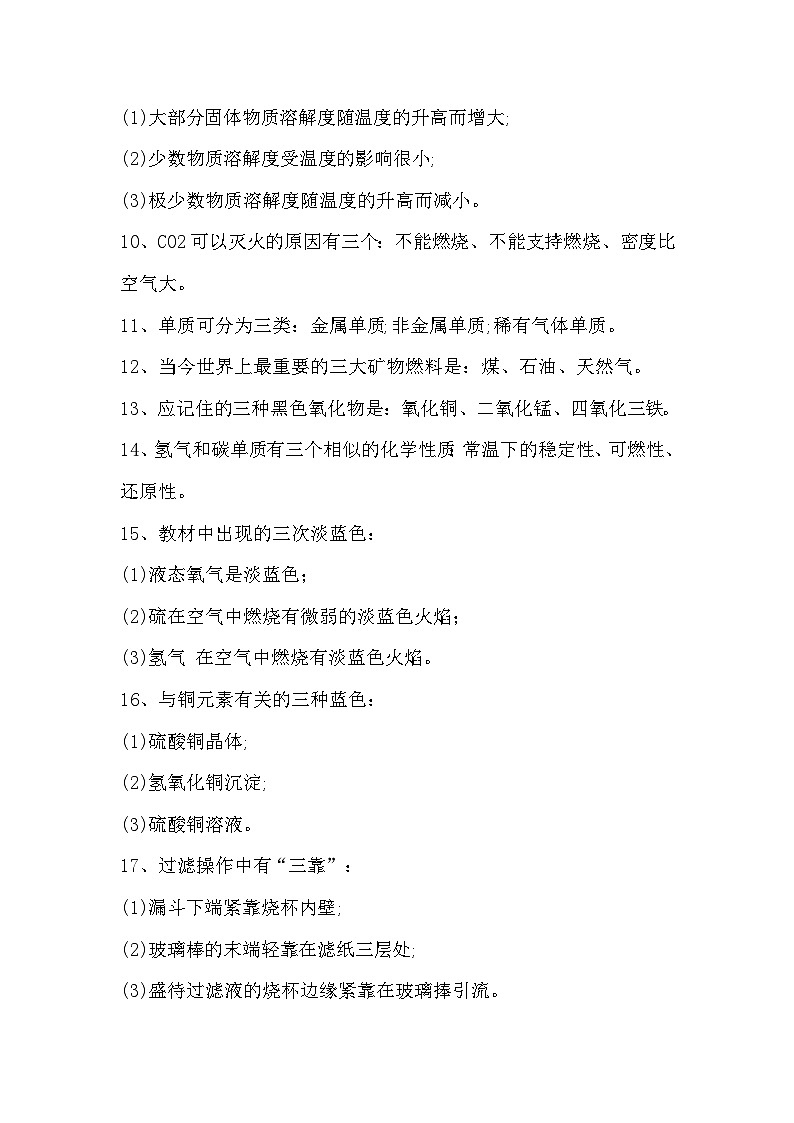 (1)大部分固体物质溶解度随温度的升高而增大;

(2)少数物质溶解度受温度的影响很小;

(3)极少数物质溶解度随温度的升高而减小。

10、CO2可以灭火的原因有三个：不能燃烧、不能支持燃烧、密度比空气大。

11、单质可分为三类：金属单质;非金属单质;稀有气体单质。

12、当今世界上最重要的三大矿物燃料是：煤、石油、天然气。

13、应记住的三种黑色氧化物是：氧化铜、二氧化锰、四氧化三铁。

14、氢气和碳单质有三个相似的化学性质 常温下的稳定性、可燃性、还原性。

15、教材中出现的三次淡蓝色：

(1)液态氧气是淡蓝色；

(2)硫在空气中燃烧有微弱的淡蓝色火焰；

(3)氢气 在空气中燃烧有淡蓝色火焰。

16、与铜元素有关的三种蓝色：

(1)硫酸铜晶体;

(2)氢氧化铜沉淀;

(3)硫酸铜溶液。

17、过滤操作中有“三靠”：

(1)漏斗下端紧靠烧杯内壁;

(2)玻璃棒的末端轻靠在滤纸三层处;

(3)盛待过滤液的烧杯边缘紧靠在玻璃捧引流。